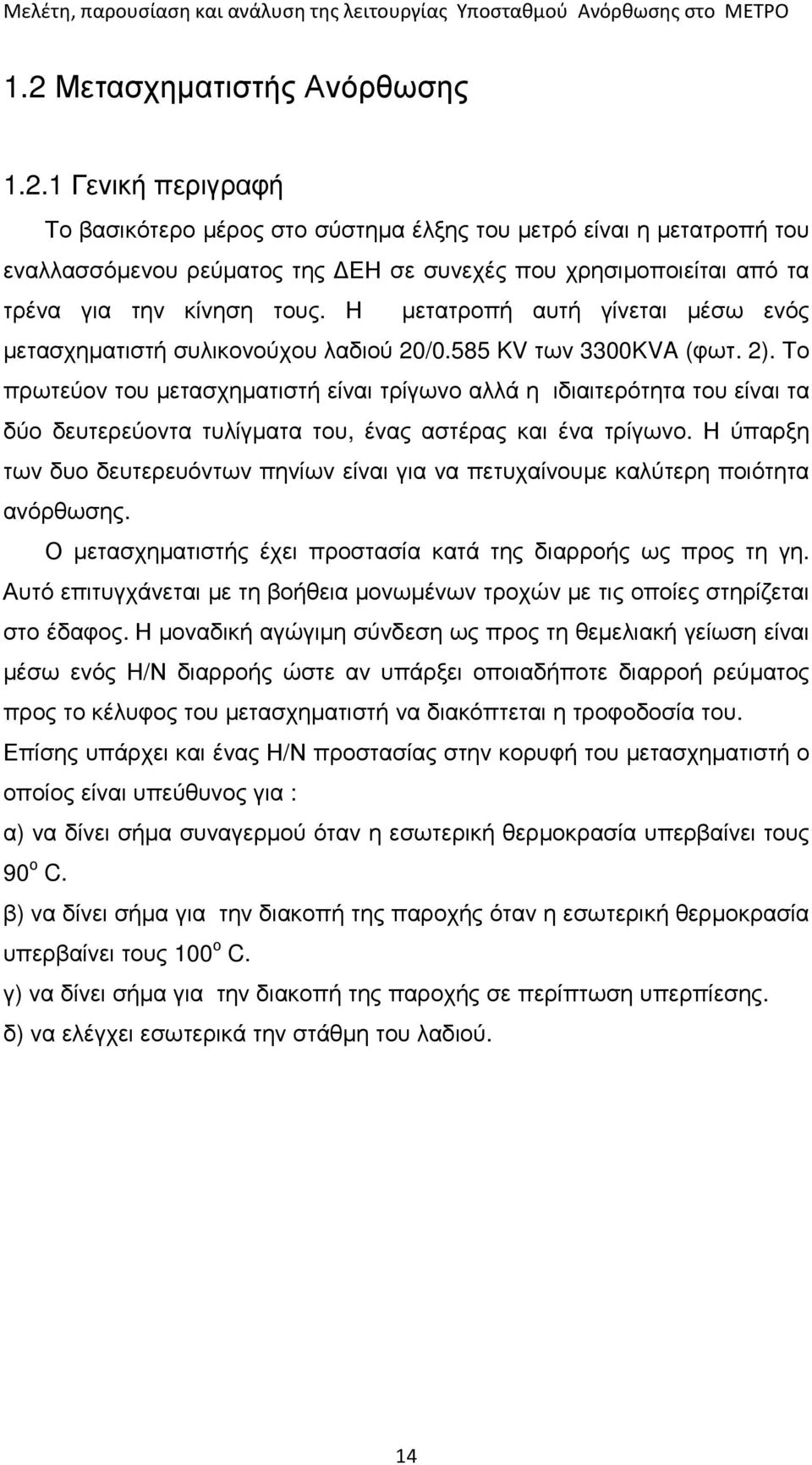 Μελέτη, παρουσίαση και ανάλυση της λειτουργίας Υποσταθμού Ανόρθωσης στο ΜΕΤΡΟ

1.2 Μετασχηματιστής Ανόρθωσης

1.2.1 Γενική περιγραφή

Το βασικότερο μέρος στο σύστημα έλξης του μετρό είναι η μετατροπή του εναλλασσόμενου ρεύματος της ΔΕΗ σε συνεχές που χρησιμοποιείται από τα τρένα για την κίνηση τους. Η μετατροπή αυτή γίνεται μέσω ενός μετασχηματιστή συλικονούχου λαδιού 20/0.585 KV των 3300KVA (φωτ. 2). Το πρωτεύον του μετασχηματιστή είναι τρίγωνο αλλά η ιδιαιτερότητα του είναι τα δύο δευτερεύοντα τυλίγματα του, ένας αστέρας και ένα τρίγωνο. Η ύπαρξη των δυο δευτερευόντων πηνίων είναι για να πετυχαίνουμε καλύτερη ποιότητα ανόρθωσης.

Ο μετασχηματιστής έχει προστασία κατά της διαρροής ως προς τη γη. Αυτό επιτυγχάνεται με τη βοήθεια μονωμένων τροχών με τις οποίες στηρίζεται στο έδαφος. Η μοναδική αγώγιμη σύνδεση ως προς τη θεμελιακή γείωση είναι μέσω ενός Η/Ν διαρροής ώστε αν υπάρξει οποιαδήποτε διαρροή ρεύματος προς το κέλυφος του μετασχηματιστή να διακόπτεται η τροφοδοσία του.

Επίσης υπάρχει και ένας Η/Ν προστασίας στην κορυφή του μετασχηματιστή ο οποίος είναι υπεύθυνος για :

α) να δίνει σήμα συναγερμού όταν η εσωτερική θερμοκρασία υπερβαίνει τους $90^o$ C.

β) να δίνει σήμα για την διακοπή της παροχής όταν η εσωτερική θερμοκρασία υπερβαίνει τους $100^o$ C.

γ) να δίνει σήμα για την διακοπή της παροχής σε περίπτωση υπερπίεσης.

δ) να ελέγχει εσωτερικά την στάθμη του λαδιού.

14